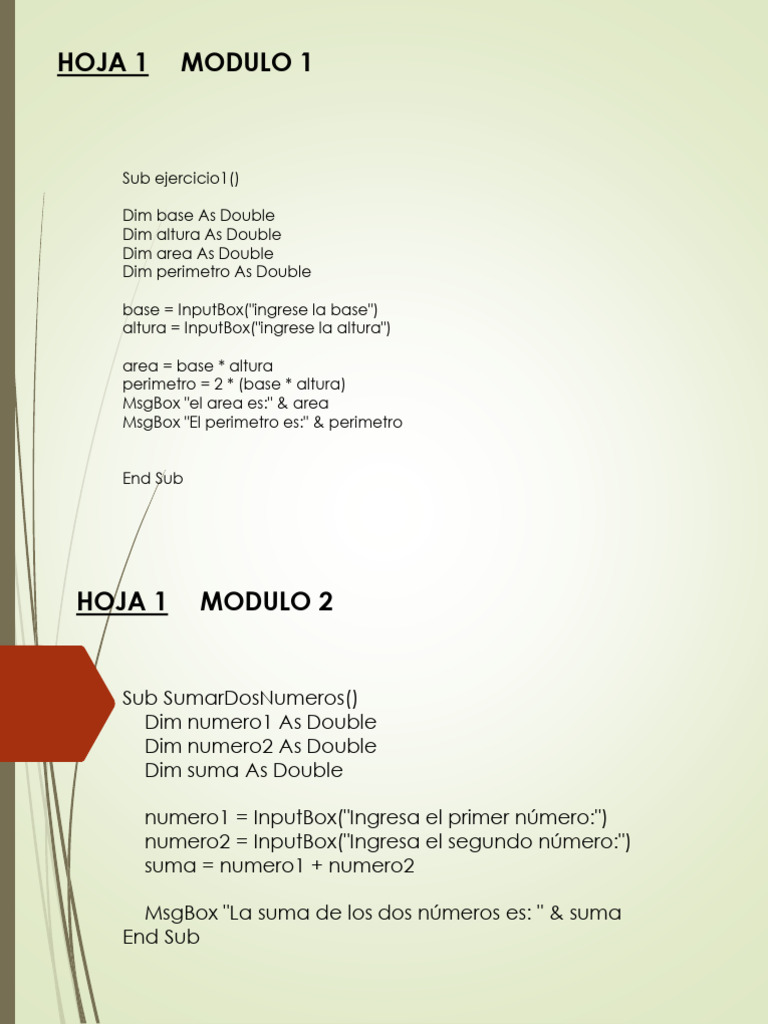 HOJA 1 MODULO 1

Sub ejercicio1()

Dim base As Double
Dim altura As Double
Dim area As Double
Dim perimetro As Double

base = InputBox("ingrese la base")
altura = InputBox("ingrese la altura")

area = base * altura
perimetro = 2 * (base * altura)
MsgBox "el area es:" & area
MsgBox "El perimetro es:" & perimetro

End Sub

HOJA 1 MODULO 2

Sub SumarDosNumeros()
Dim numero1 As Double
Dim numero2 As Double
Dim suma As Double

numero1 = InputBox("Ingresa el primer número:")
numero2 = InputBox("Ingresa el segundo número:")
suma = numero1 + numero2

MsgBox "La suma de los dos números es: " & suma
End Sub